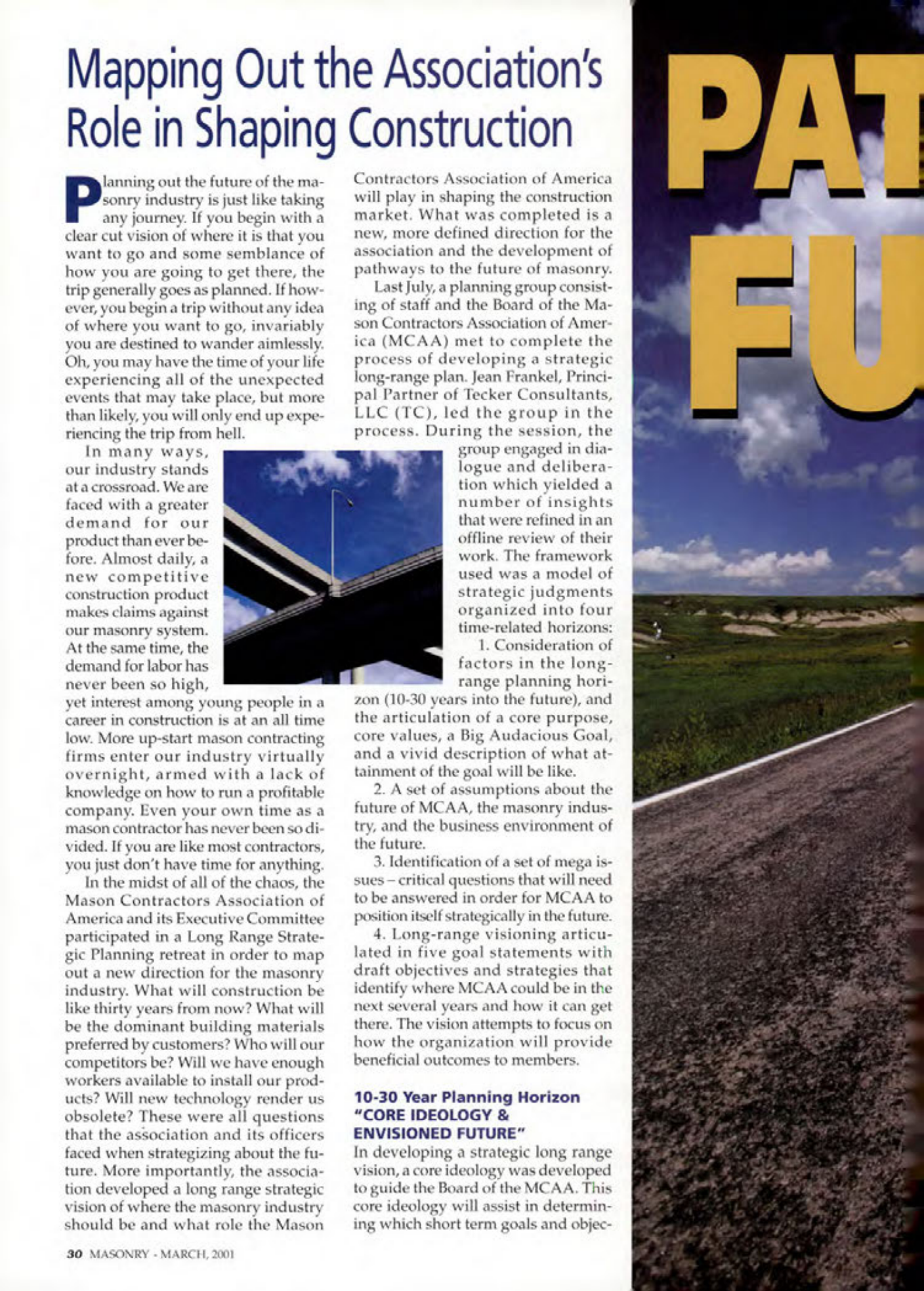 Mapping Out the Association's Role in Shaping Construction

Planning out the future of the masonry industry is just like taking any journey. If you begin with a clear cut vision of where it is that you want to go and some semblance of how you are going to get there, the trip generally goes as planned. If however, you begin a trip without any idea of where you want to go, invariably you are destined to wander aimlessly. Oh, you may have the time of your life experiencing all of the unexpected events that may take place, but more than likely, you will only end up experiencing the trip from hell.

In many ways, our industry stands at a crossroad. We are faced with a greater demand for our product than ever before. Almost daily, a new competitive construction product makes claims against our masonry system. At the same time, the demand for labor has never been so high, yet interest among young people in a career in construction is at an all time low. More up-start mason contracting firms enter our industry virtually overnight, armed with a lack of knowledge on how to run a profitable company. Even your own time as a mason contractor has never been so divided. If you are like most contractors, you just don't have time for anything.

In the midst of all of the chaos, the Mason Contractors Association of America and its Executive Committee participated in a Long Range Strategic Planning retreat in order to map out a new direction for the masonry industry. What will construction be like thirty years from now? What will be the dominant building materials preferred by customers? Who will our competitors be? Will we have enough workers available to install our products? Will new technology render us obsolete? These were all questions that the association and its officers faced when strategizing about the future. More importantly, the association developed a long range strategic vision of where the masonry industry should be and what role the Mason Contractors Association of America will play in shaping the construction market. What was completed is a new, more defined direction for the association and the development of pathways to the future of masonry.

Last July, a planning group consisting of staff and the Board of the Mason Contractors Association of America (MCAA) met to complete the process of developing a strategic long-range plan. Jean Frankel, Principal Partner of Tecker Consultants, LLC (TC), led the group in the process. During the session, the group engaged in dialogue and deliberation which yielded a number of insights that were refined in an offline review of their work. The framework used was a model of strategic judgments organized into four time-related horizons:

1. Consideration of factors in the long-range planning horizon (10-30 years into the future), and the articulation of a core purpose, core values, a Big Audacious Goal, and a vivid description of what attainment of the goal will be like.

2. A set of assumptions about the future of MCAA, the masonry industry, and the business environment of the future.

3. Identification of a set of mega issues – critical questions that will need to be answered in order for MCAA to position itself strategically in the future.

4. Long-range visioning articulated in five goal statements with draft objectives and strategies that identify where MCAA could be in the next several years and how it can get there. The vision attempts to focus on how the organization will provide beneficial outcomes to members.

10-30 Year Planning Horizon "CORE IDEOLOGY & ENVISIONED FUTURE"

In developing a strategic long range vision, a core ideology was developed to guide the Board of the MCAA. This core ideology will assist in determining which short term goals and objec-

30 MASONRY - MARCH, 2001

PAT

FU